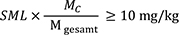 $SML \times \frac{M_C}{\mathrm{M}_{\mathrm{gesamt}}} \geq 10 \text{ mg/kg}$